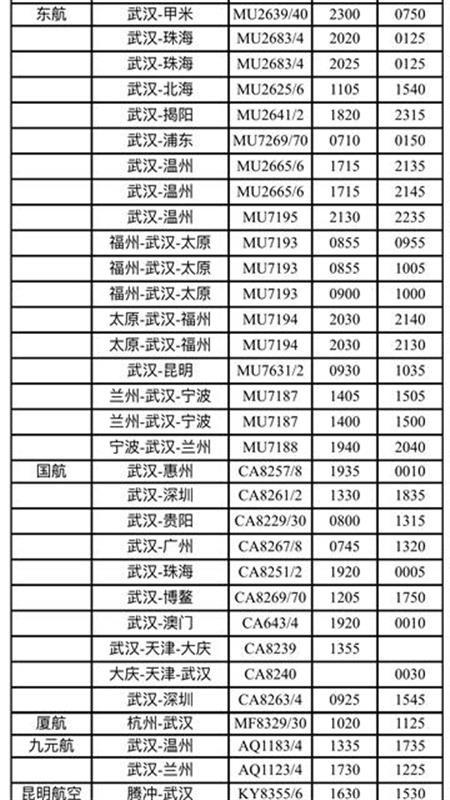 | 东航 | 武汉-甲米 | MU2639/40 | 2300 | 0750 |
|---|---|---|---|---|
|  | 武汉-珠海 | MU2683/4 | 2020 | 0125 |
|  | 武汉-珠海 | MU2683/4 | 2025 | 0125 |
|  | 武汉-北海 | MU2625/6 | 1105 | 1540 |
|  | 武汉-揭阳 | MU2641/2 | 1820 | 2315 |
|  | 武汉-浦东 | MU7269/70 | 0710 | 0150 |
|  | 武汉-温州 | MU2665/6 | 1715 | 2135 |
|  | 武汉-温州 | MU2665/6 | 1715 | 2145 |
|  | 武汉-温州 | MU7195 | 2130 | 2235 |
|  | 福州-武汉-太原 | MU7193 | 0855 | 0955 |
|  | 福州-武汉-太原 | MU7193 | 0855 | 1005 |
|  | 福州-武汉-太原 | MU7193 | 0900 | 1000 |
|  | 太原-武汉-福州 | MU7194 | 2030 | 2140 |
|  | 太原-武汉-福州 | MU7194 | 2030 | 2130 |
|  | 武汉-昆明 | MU7631/2 | 0930 | 1035 |
|  | 兰州-武汉-宁波 | MU7187 | 1405 | 1505 |
|  | 兰州-武汉-宁波 | MU7187 | 1400 | 1500 |
|  | 宁波-武汉-兰州 | MU7188 | 1940 | 2040 |
| 国航 | 武汉-惠州 | CA8257/8 | 1935 | 0010 |
|  | 武汉-深圳 | CA8261/2 | 1330 | 1835 |
|  | 武汉-贵阳 | CA8229/30 | 0800 | 1315 |
|  | 武汉-广州 | CA8267/8 | 0745 | 1320 |
|  | 武汉-珠海 | CA8251/2 | 1920 | 0005 |
|  | 武汉-博鳌 | CA8269/70 | 1205 | 1750 |
|  | 武汉-澳门 | CA643/4 | 1920 | 0010 |
|  | 武汉-天津-大庆 | CA8239 | 1355 |  |
|  | 大庆-天津-武汉 | CA8240 |  | 0030 |
|  | 武汉-深圳 | CA8263/4 | 0925 | 1545 |
| 厦航 | 杭州-武汉 | MF8329/30 | 1020 | 1125 |
| 九元航 | 武汉-温州 | AQ1183/4 | 1335 | 1735 |
|  | 武汉-兰州 | AQ1123/4 | 1730 | 1225 |
| 昆明航空 | 腾冲-武汉 | KY8355/6 | 1630 | 1530 |